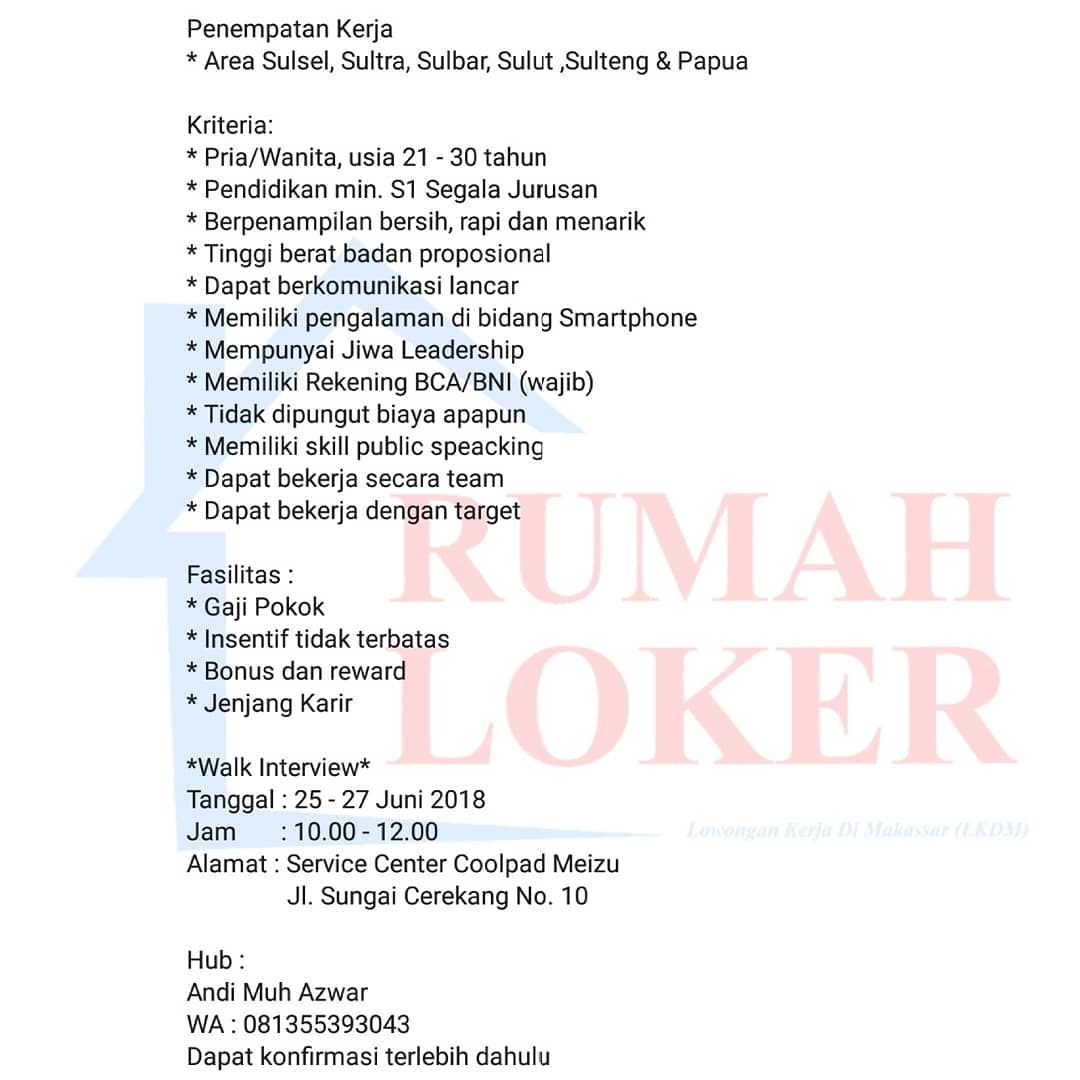 Penempatan Kerja
* Area Sulsel, Sultra, Sulbar, Sulut ,Sulteng & Papua

Kriteria:
* Pria/Wanita, usia 21 - 30 tahun
* Pendidikan min. S1 Segala Jurusan
* Berpenampilan bersih, rapi dan menarik
* Tinggi berat badan proposional
* Dapat berkomunikasi lancar
* Memiliki pengalaman di bidang Smartphone
* Mempunyai Jiwa Leadership
* Memiliki Rekening BCA/BNI (wajib)
* Tidak dipungut biaya apapun
* Memiliki skill public speacking
* Dapat bekerja secara team
* Dapat bekerja dengan target

Fasilitas :
* Gaji Pokok
* Insentif tidak terbatas
* Bonus dan reward
* Jenjang Karir

*Walk Interview*
Tanggal : 25 - 27 Juni 2018
Jam : 10.00 - 12.00
Alamat : Service Center Coolpad Meizu
Jl. Sungai Cerekang No. 10

Hub :
Andi Muh Azwar
WA : 081355393043
Dapat konfirmasi terlebih dahulu

RUMAH
LOKER
Lowongan Kerja Di Makassar (LKDM)